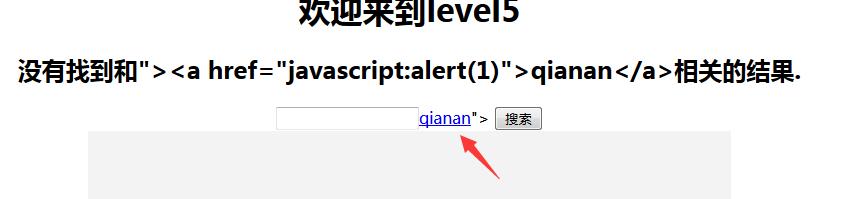 欢迎来到level5

没有找到和"><a href="javascript:alert(1)">qianan</a>相关的结果.

qianan"> 搜索